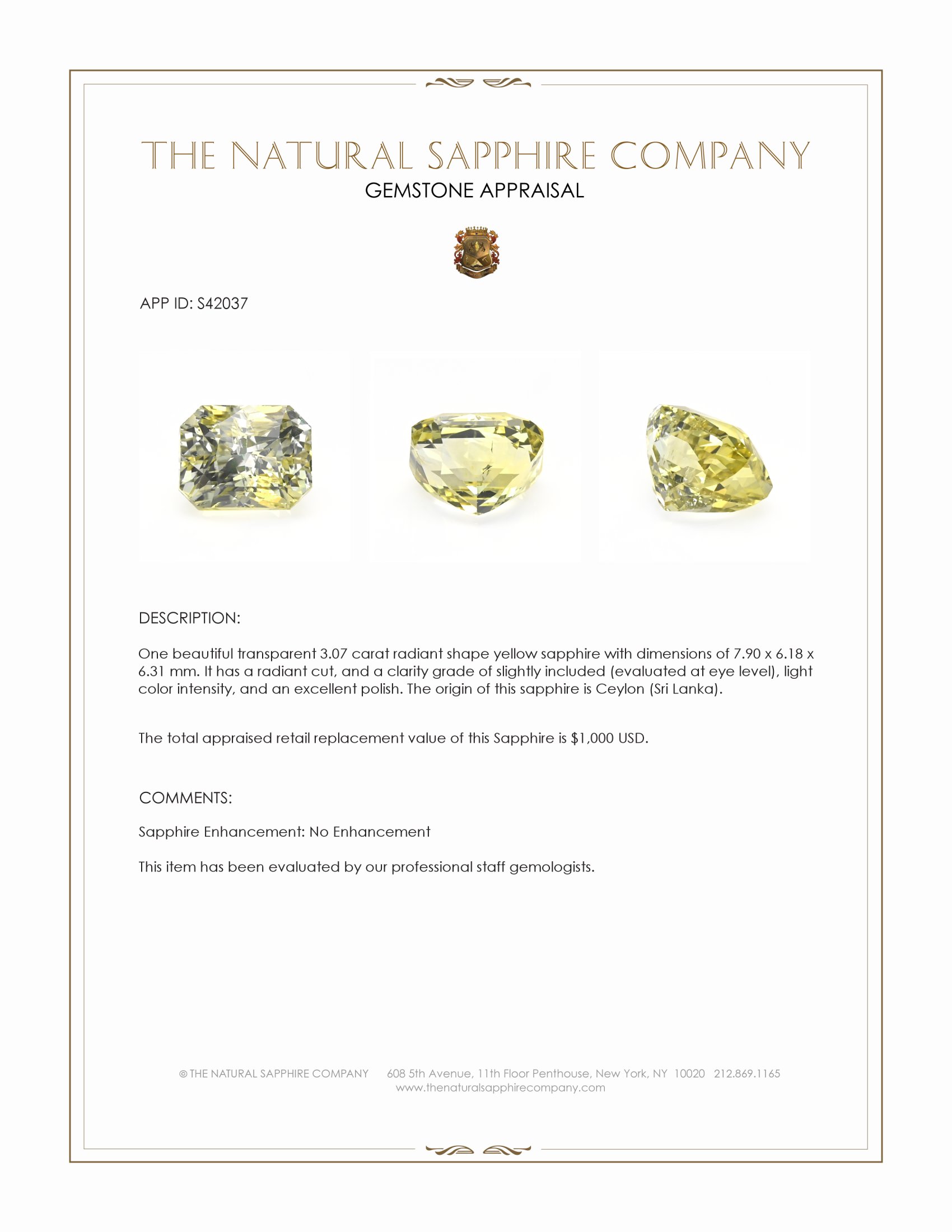 THE NATURAL SAPPHIRE COMPANY
GEMSTONE APPRAISAL

APP ID: S42037

DESCRIPTION:

One beautiful transparent 3.07 carat radiant shape yellow sapphire with dimensions of 7.90 x 6.18 x 6.31 mm. It has a radiant cut, and a clarity grade of slightly included (evaluated at eye level), light color intensity, and an excellent polish. The origin of this sapphire is Ceylon (Sri Lanka).

The total appraised retail replacement value of this Sapphire is $1,000 USD.

COMMENTS:

Sapphire Enhancement: No Enhancement

This item has been evaluated by our professional staff gemologists.

© THE NATURAL SAPPHIRE COMPANY 608 5th Avenue, 11th Floor Penthouse, New York, NY 10020 212.869.1165
www.thenaturalsapphirecompany.com